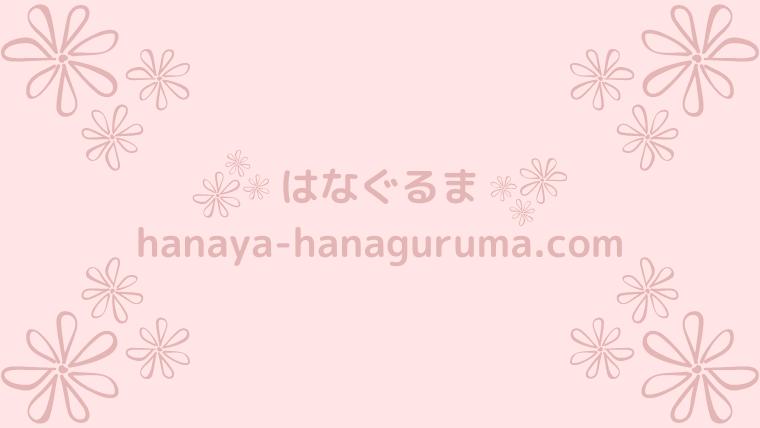 はなぐるま

hanaya-hanaguruma.com